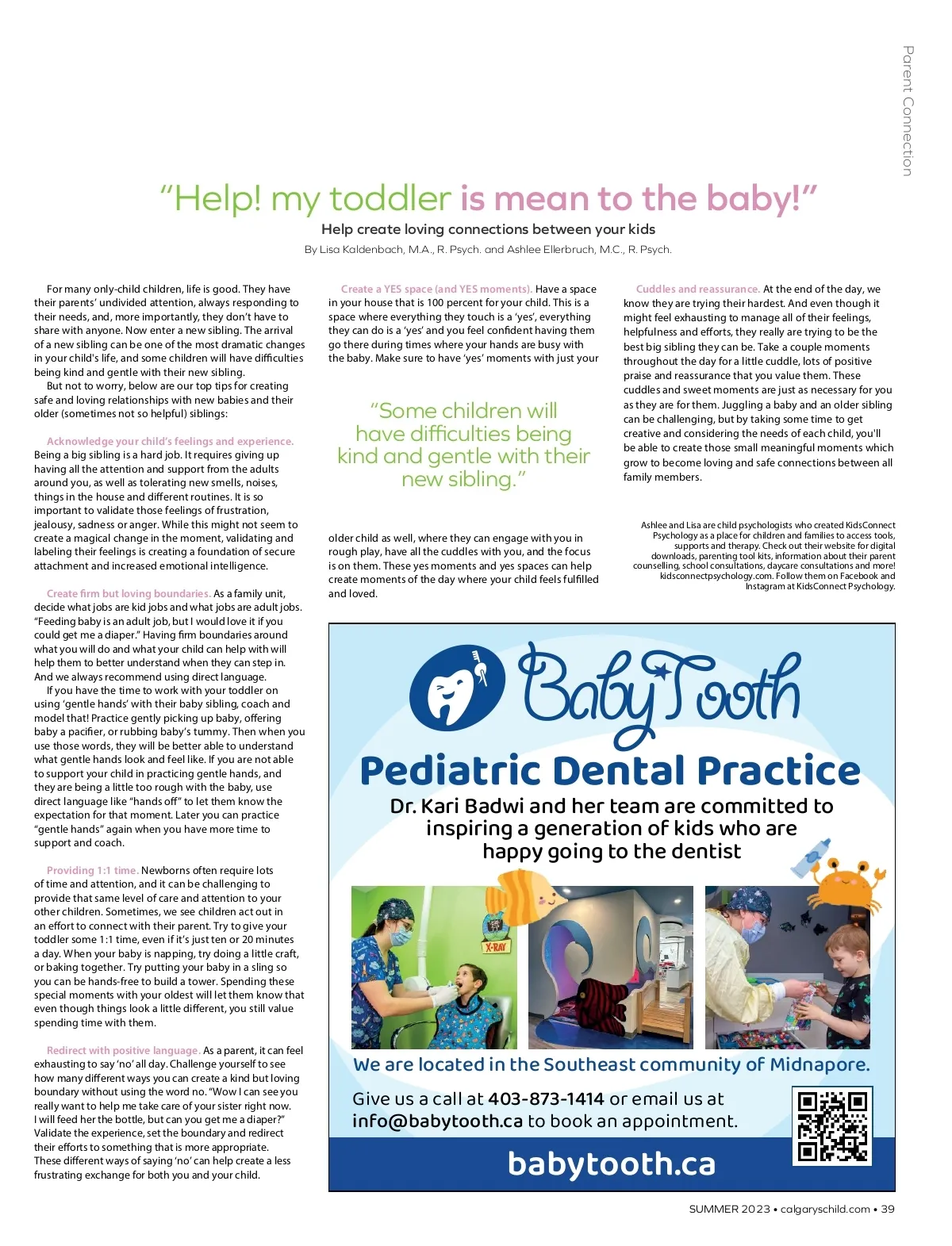 Parent Connection

"Help! my toddler is mean to the baby!"

Help create loving connections between your kids

By Lisa Kaldenbach, M.A., R. Psych. and Ashlee Ellerbruch, M.C., R. Psych.

For many only-child children, life is good. They have their parents' undivided attention, always responding to their needs, and, more importantly, they don't have to share with anyone. Now enter a new sibling. The arrival of a new sibling can be one of the most dramatic changes in your child's life, and some children will have difficulties being kind and gentle with their new sibling.

But not to worry, below are our top tips for creating safe and loving relationships with new babies and their older (sometimes not so helpful) siblings:

Acknowledge your child's feelings and experience. Being a big sibling is a hard job. It requires giving up having all the attention and support from the adults around you, as well as tolerating new smells, noises, things in the house and different routines. It is so important to validate those feelings of frustration, jealousy, sadness or anger. While this might not seem to create a magical change in the moment, validating and labeling their feelings is creating a foundation of secure attachment and increased emotional intelligence.

Create firm but loving boundaries. As a family unit, decide what jobs are kid jobs and what jobs are adult jobs. "Feeding baby is an adult job, but I would love it if you could get me a diaper." Having firm boundaries around what you will do and what your child can help with will help them to better understand when they can step in. And we always recommend using direct language.

If you have the time to work with your toddler on using 'gentle hands' with their baby sibling, coach and model that! Practice gently picking up baby, offering baby a pacifier, or rubbing baby's tummy. Then when you use those words, they will be better able to understand what gentle hands look and feel like. If you are not able to support your child in practicing gentle hands, and they are being a little too rough with the baby, use direct language like "hands off" to let them know the expectation for that moment. Later you can practice "gentle hands" again when you have more time to support and coach.

Providing 1:1 time. Newborns often require lots of time and attention, and it can be challenging to provide that same level of care and attention to your other children. Sometimes, we see children act out in an effort to connect with their parent. Try to give your toddler some 1:1 time, even if it's just ten or 20 minutes a day. When your baby is napping, try doing a little craft, or baking together. Try putting your baby in a sling so you can be hands-free to build a tower. Spending these special moments with your oldest will let them know that even though things look a little different, you still value spending time with them.

Redirect with positive language. As a parent, it can feel exhausting to say 'no' all day. Challenge yourself to see how many different ways you can create a kind but loving boundary without using the word no. "Wow I can see you really want to help me take care of your sister right now. I will feed her the bottle, but can you get me a diaper?" Validate the experience, set the boundary and redirect their efforts to something that is more appropriate. These different ways of saying 'no' can help create a less frustrating exchange for both you and your child.

Create a YES space (and YES moments). Have a space in your house that is 100 percent for your child. This is a space where everything they touch is a 'yes', everything they can do is a 'yes' and you feel confident having them go there during times where your hands are busy with the baby. Make sure to have 'yes' moments with just your

"Some children will have difficulties being kind and gentle with their new sibling."

older child as well, where they can engage with you in rough play, have all the cuddles with you, and the focus is on them. These yes moments and yes spaces can help create moments of the day where your child feels fulfilled and loved.

Cuddles and reassurance. At the end of the day, we know they are trying their hardest. And even though it might feel exhausting to manage all of their feelings, helpfulness and efforts, they really are trying to be the best big sibling they can be. Take a couple moments throughout the day for a little cuddle, lots of positive praise and reassurance that you value them. These cuddles and sweet moments are just as necessary for you as they are for them. Juggling a baby and an older sibling can be challenging, but by taking some time to get creative and considering the needs of each child, you'll be able to create those small meaningful moments which grow to become loving and safe connections between all family members.

Ashlee and Lisa are child psychologists who created KidsConnect Psychology as a place for children and families to access tools, supports and therapy. Check out their website for digital downloads, parenting tool kits, information about their parent counselling, school consultations, daycare consultations and more! kidsconnectpsychology.com. Follow them on Facebook and Instagram at KidsConnect Psychology.

BabyTooth
Pediatric Dental Practice
Dr. Kari Badwi and her team are committed to inspiring a generation of kids who are happy going to the dentist

X-RAY

We are located in the Southeast community of Midnapore.

Give us a call at 403-873-1414 or email us at info@babytooth.ca to book an appointment.

babytooth.ca

SUMMER 2023 • calgaryschild.com • 39